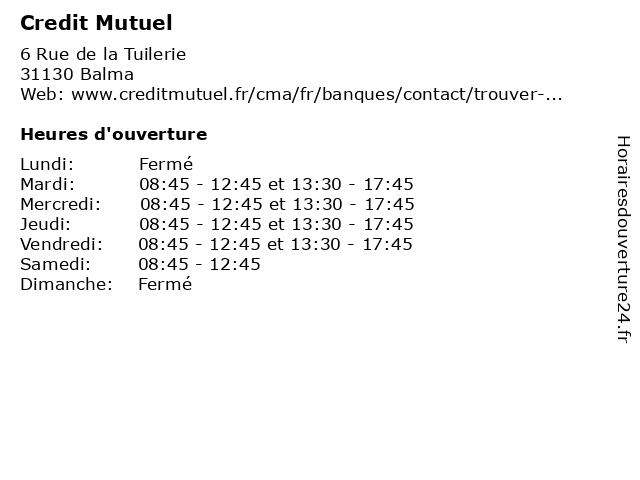 Credit Mutuel

6 Rue de la Tuilerie
31130 Balma
Web: www.creditmutuel.fr/cma/fr/banques/contact/trouver-...

Heures d'ouverture

Lundi: Fermé
Mardi: 08:45 - 12:45 et 13:30 - 17:45
Mercredi: 08:45 - 12:45 et 13:30 - 17:45
Jeudi: 08:45 - 12:45 et 13:30 - 17:45
Vendredi: 08:45 - 12:45 et 13:30 - 17:45
Samedi: 08:45 - 12:45
Dimanche: Fermé

Horairesdouverture24.fr